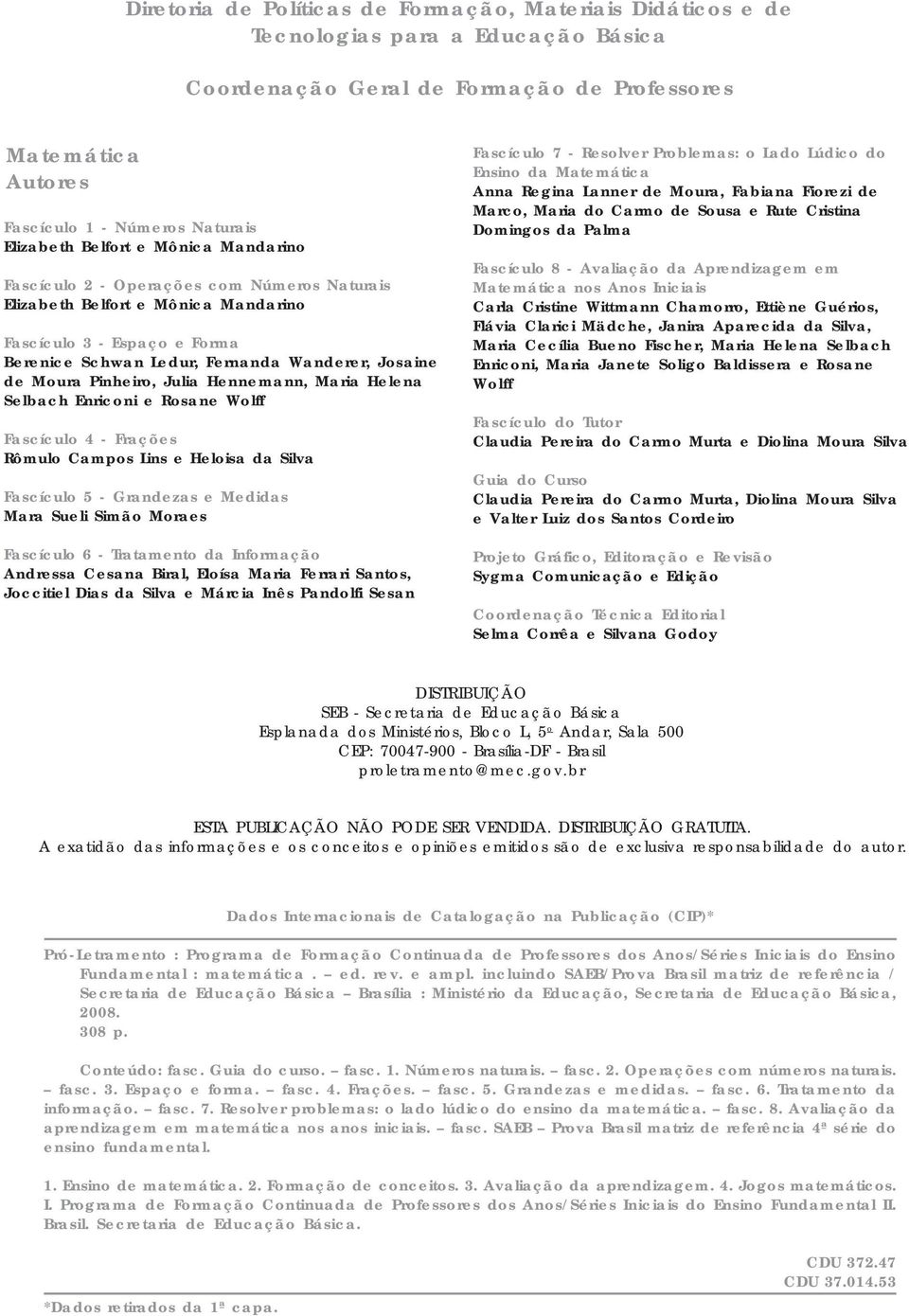 Diretoria de Políticas de Formação, Materiais Didáticos e de Tecnologias para a Educação Básica

Coordenação Geral de Formação de Professores

Matemática
Autores

Fascículo 1 - Números Naturais
Elizabeth Belfort e Mônica Mandarino

Fascículo 2 - Operações com Números Naturais
Elizabeth Belfort e Mônica Mandarino

Fascículo 3 - Espaço e Forma
Berenice Schwan Ledur, Fernanda Wanderer, Josaine de Moura Pinheiro, Julia Hennemann, Maria Helena Selbach Enriconi e Rosane Wolff

Fascículo 4 - Frações
Rômulo Campos Lins e Heloisa da Silva

Fascículo 5 - Grandezas e Medidas
Mara Sueli Simão Moraes

Fascículo 6 - Tratamento da Informação
Andressa Cesana Biral, Eloísa Maria Ferrari Santos, Joccitiel Dias da Silva e Márcia Inês Pandolfi Sesan

Fascículo 7 - Resolver Problemas: o Lado Lúdico do Ensino da Matemática
Anna Regina Lanner de Moura, Fabiana Fiorezi de Marco, Maria do Carmo de Sousa e Rute Cristina Domingos da Palma

Fascículo 8 - Avaliação da Aprendizagem em Matemática nos Anos Iniciais
Carla Cristine Wittmann Chamorro, Ettiène Guérios, Flávia Clarici Mädche, Janira Aparecida da Silva, Maria Cecília Bueno Fischer, Maria Helena Selbach Enriconi, Maria Janete Soligo Baldissera e Rosane Wolff

Fascículo do Tutor
Claudia Pereira do Carmo Murta e Diolina Moura Silva

Guia do Curso
Claudia Pereira do Carmo Murta, Diolina Moura Silva e Valter Luiz dos Santos Cordeiro

Projeto Gráfico, Editoração e Revisão
Sygma Comunicação e Edição

Coordenação Técnica Editorial
Selma Corrêa e Silvana Godoy

DISTRIBUIÇÃO
SEB - Secretaria de Educação Básica
Esplanada dos Ministérios, Bloco L, 5º Andar, Sala 500
CEP: 70047-900 - Brasília-DF - Brasil
proletramento@mec.gov.br

ESTA PUBLICAÇÃO NÃO PODE SER VENDIDA. DISTRIBUIÇÃO GRATUITA.
A exatidão das informações e os conceitos e opiniões emitidos são de exclusiva responsabilidade do autor.

Dados Internacionais de Catalogação na Publicação (CIP)*

Pró-Letramento : Programa de Formação Continuada de Professores dos Anos/Séries Iniciais do Ensino Fundamental : matemática . – ed. rev. e ampl. incluindo SAEB/Prova Brasil matriz de referência / Secretaria de Educação Básica – Brasília : Ministério da Educação, Secretaria de Educação Básica, 2008.
308 p.

Conteúdo: fasc. Guia do curso. – fasc. 1. Números naturais. – fasc. 2. Operações com números naturais. – fasc. 3. Espaço e forma. – fasc. 4. Frações. – fasc. 5. Grandezas e medidas. – fasc. 6. Tratamento da informação. – fasc. 7. Resolver problemas: o lado lúdico do ensino da matemática. – fasc. 8. Avaliação da aprendizagem em matemática nos anos iniciais. – fasc. SAEB – Prova Brasil matriz de referência 4ª série do ensino fundamental.

1. Ensino de matemática. 2. Formação de conceitos. 3. Avaliação da aprendizagem. 4. Jogos matemáticos. I. Programa de Formação Continuada de Professores dos Anos/Séries Iniciais do Ensino Fundamental II. Brasil. Secretaria de Educação Básica.

CDU 372.47
CDU 37.014.53

*Dados retirados da 1ª capa.